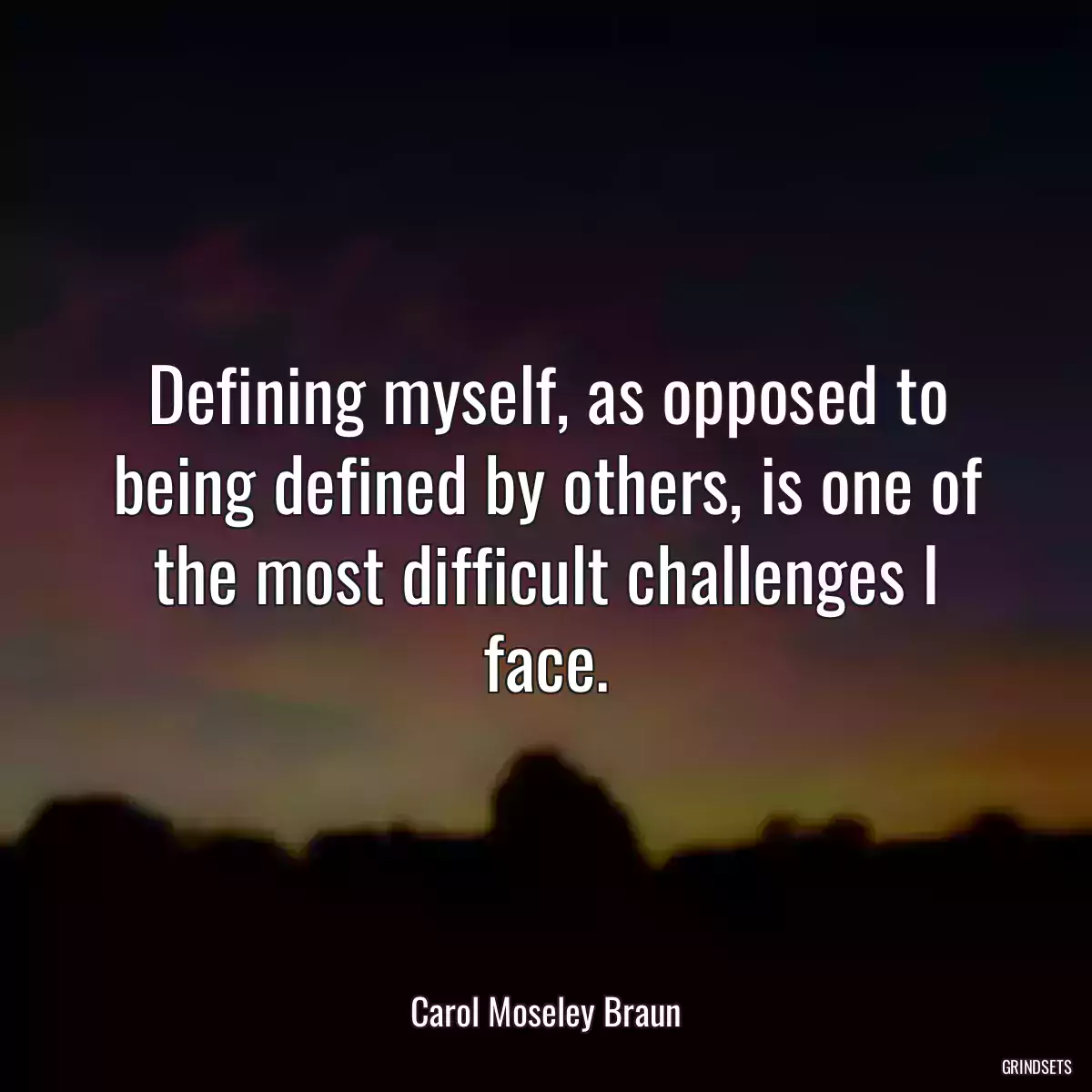 Defining myself, as opposed to being defined by others, is one of the most difficult challenges I face.

Carol Moseley Braun

GRINDSETS